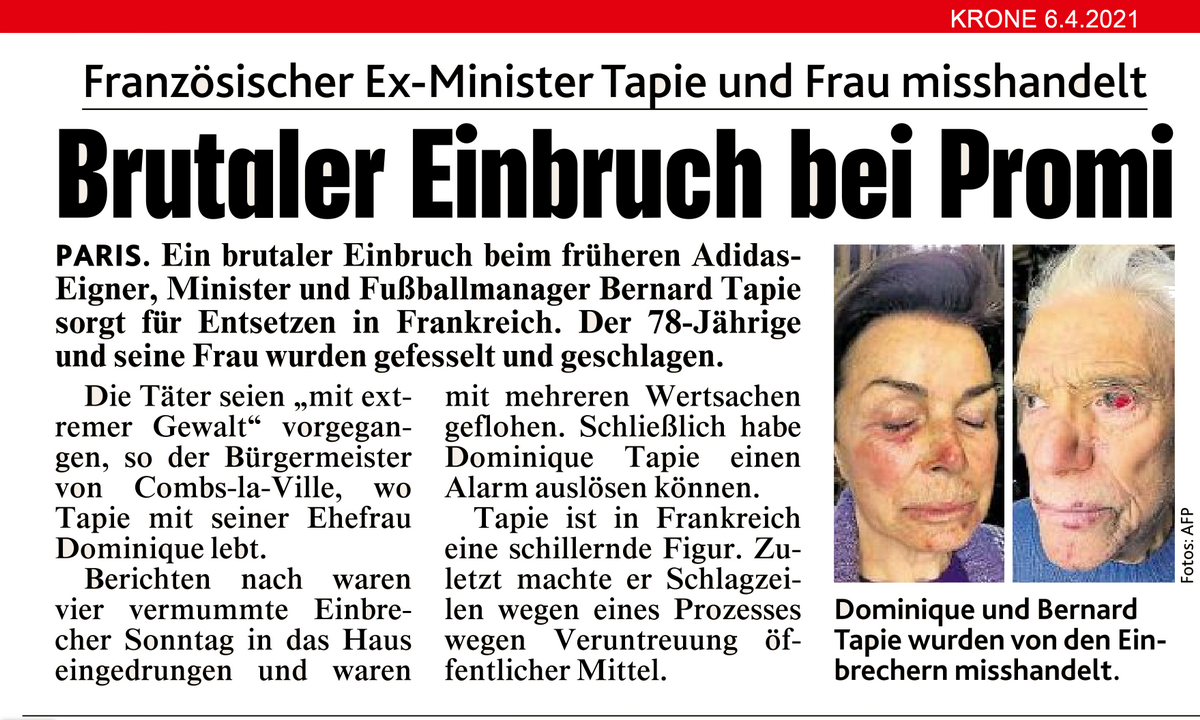 KRONE 6.4.2021

Französischer Ex-Minister Tapie und Frau misshandelt

Brutaler Einbruch bei Promi

PARIS. Ein brutaler Einbruch beim früheren Adidas-Eigner, Minister und Fußballmanager Bernard Tapie sorgt für Entsetzen in Frankreich. Der 78-Jährige und seine Frau wurden gefesselt und geschlagen.

Die Täter seien „mit extremer Gewalt“ vorgegangen, so der Bürgermeister von Combs-la-Ville, wo Tapie mit seiner Ehefrau Dominique lebt.

Berichten nach waren vier vermummte Einbrecher Sonntag in das Haus eingedrungen und waren mit mehreren Wertsachen geflohen. Schließlich habe Dominique Tapie einen Alarm auslösen können.

Tapie ist in Frankreich eine schillernde Figur. Zuletzt machte er Schlagzeilen wegen eines Prozesses wegen Veruntreuung öffentlicher Mittel.

Fotos: AFP

Dominique und Bernard Tapie wurden von den Einbrechern misshandelt.